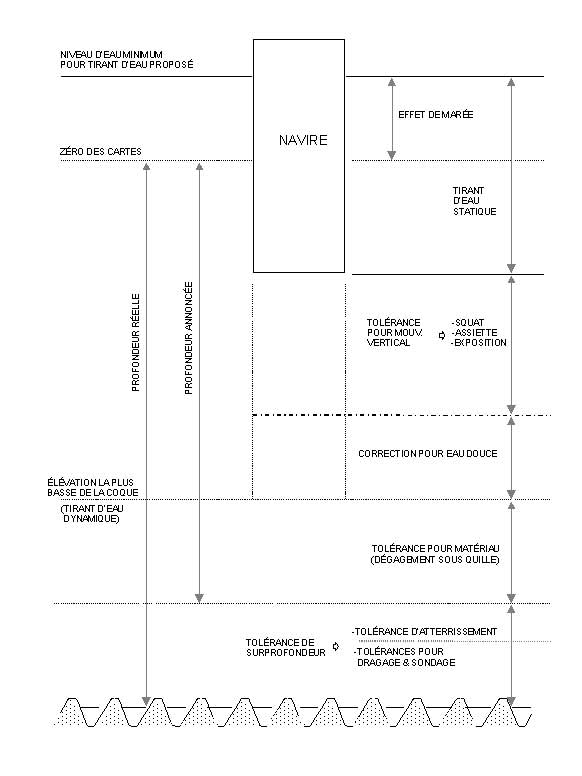 NIVEAU D'EAU MINIMUM
POUR TIRANT D'EAU PROPOSÉ

NAVIRE

EFFET DE MARÉE

ZÉRO DES CARTES

TIRANT D'EAU STATIQUE

PROFONDEUR RÉELLE

PROFONDEUR ANNONCÉE

TOLÉRANCE POUR MOUV. VERTICAL

-SQUAT
-ASSIETTE
-EXPOSITION

CORRECTION POUR EAU DOUCE

ÉLÉVATION LA PLUS BASSE DE LA COQUE
(TIRANT D'EAU DYNAMIQUE)

TOLÉRANCE POUR MATÉRIAU
(DÉGAGEMENT SOUS QUILLE)

TOLÉRANCE DE SURPROFONDEUR

-TOLÉRANCE D'ATTERRISSEMENT
-TOLÉRANCES POUR DRAGAGE & SONDAGE